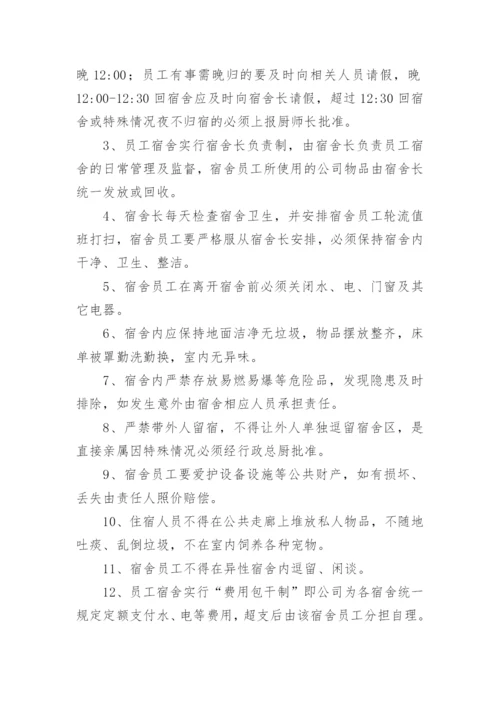 晚 12:00；员工有事需晚归的要及时向相关人员请假，晚 12:00-12:30 回宿舍应及时向宿舍长请假，超过 12:30 回宿舍或特殊情况夜不归宿的必须上报厨师长批准。

3、员工宿舍实行宿舍长负责制，由宿舍长负责员工宿舍的日常管理及监督，宿舍员工所使用的公司物品由宿舍长统一发放或回收。

4、宿舍长每天检查宿舍卫生，并安排宿舍员工轮流值班打扫，宿舍员工要严格服从宿舍长安排，必须保持宿舍内干净、卫生、整洁。

5、宿舍员工在离开宿舍前必须关闭水、电、门窗及其它电器。

6、宿舍内应保持地面洁净无垃圾，物品摆放整齐，床单被罩勤洗勤换，室内无异味。

7、宿舍内严禁存放易燃易爆等危险品，发现隐患及时排除，如发生意外由宿舍相应人员承担责任。

8、严禁带外人留宿，不得让外人单独逗留宿舍区，是直接亲属因特殊情况必须经行政总厨批准。

9、宿舍员工要爱护设备设施等公共财产，如有损坏、丢失由责任人照价赔偿。

10、住宿人员不得在公共走廊上堆放私人物品，不随地吐痰、乱倒垃圾，不在室内饲养各种宠物。

11、宿舍员工不得在异性宿舍内逗留、闲谈。

12、员工宿舍实行“费用包干制”即公司为各宿舍统一规定定额支付水、电等费用，超支后由该宿舍员工分担自理。